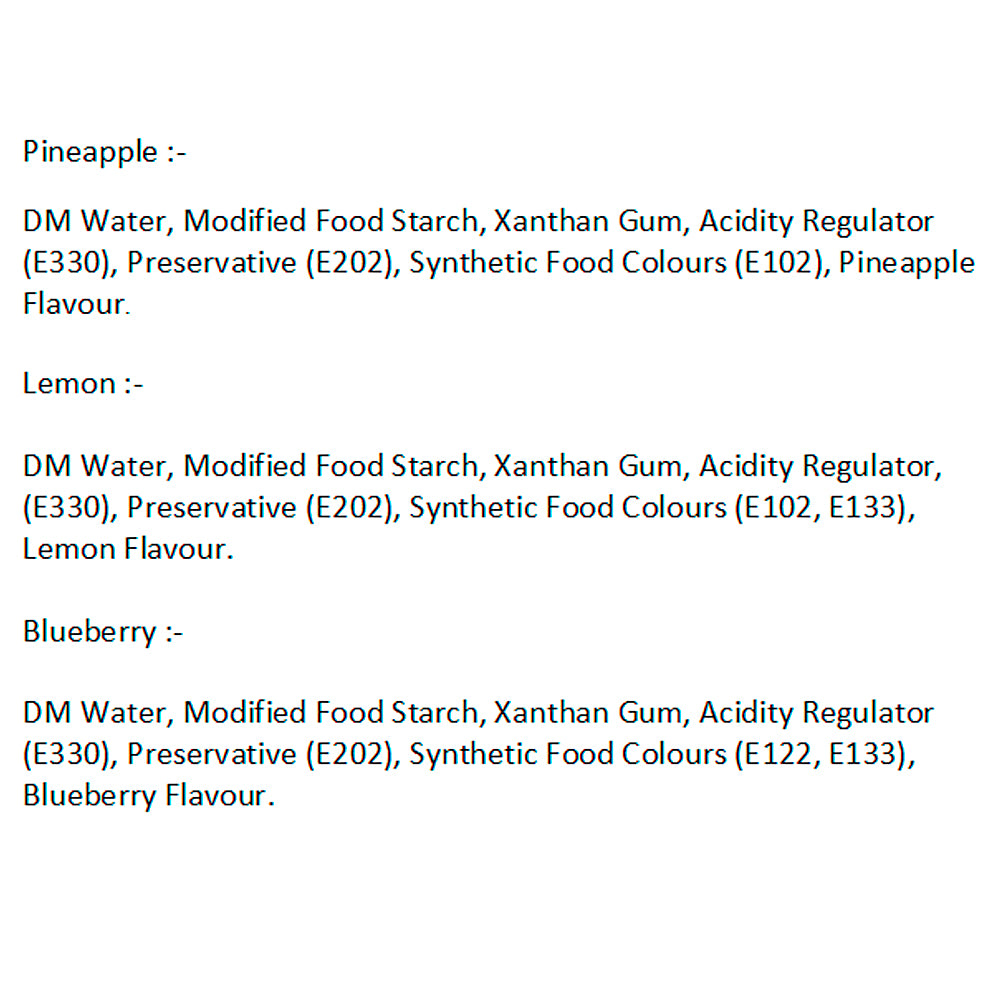 Pineapple :-

DM Water, Modified Food Starch, Xanthan Gum, Acidity Regulator (E330), Preservative (E202), Synthetic Food Colours (E102), Pineapple Flavour.

Lemon :-

DM Water, Modified Food Starch, Xanthan Gum, Acidity Regulator, (E330), Preservative (E202), Synthetic Food Colours (E102, E133), Lemon Flavour.

Blueberry :-

DM Water, Modified Food Starch, Xanthan Gum, Acidity Regulator (E330), Preservative (E202), Synthetic Food Colours (E122, E133), Blueberry Flavour.